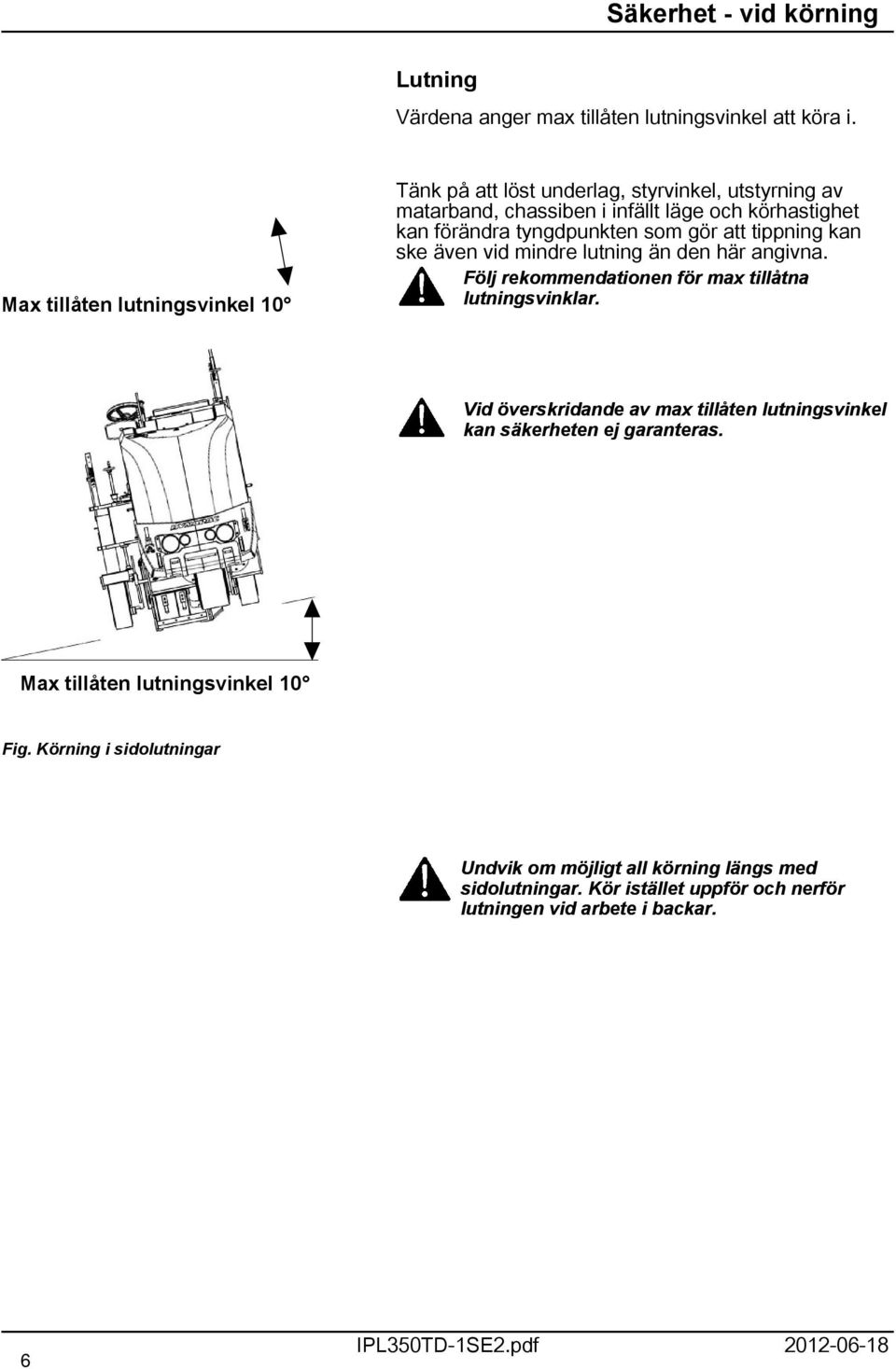 Säkerhet - vid körning

Lutning

Värdena anger max tillåten lutningsvinkel att köra i.

Max tillåten lutningsvinkel 10°

Tänk på att löst underlag, styrvinkel, utstyrning av matarband, chassiben i infällt läge och körhastighet kan förändra tyngdpunkten som gör att tippning kan ske även vid mindre lutning än den här angivna.

Följ rekommendationen för max tillåtna lutningsvinklar.

Vid överskridande av max tillåten lutningsvinkel kan säkerheten ej garanteras.

Max tillåten lutningsvinkel 10°

Fig. Körning i sidolutningar

Undvik om möjligt all körning längs med sidolutningar. Kör istället uppför och nerför lutningen vid arbete i backar.

6 IPL350TD-1SE2.pdf 2012-06-18